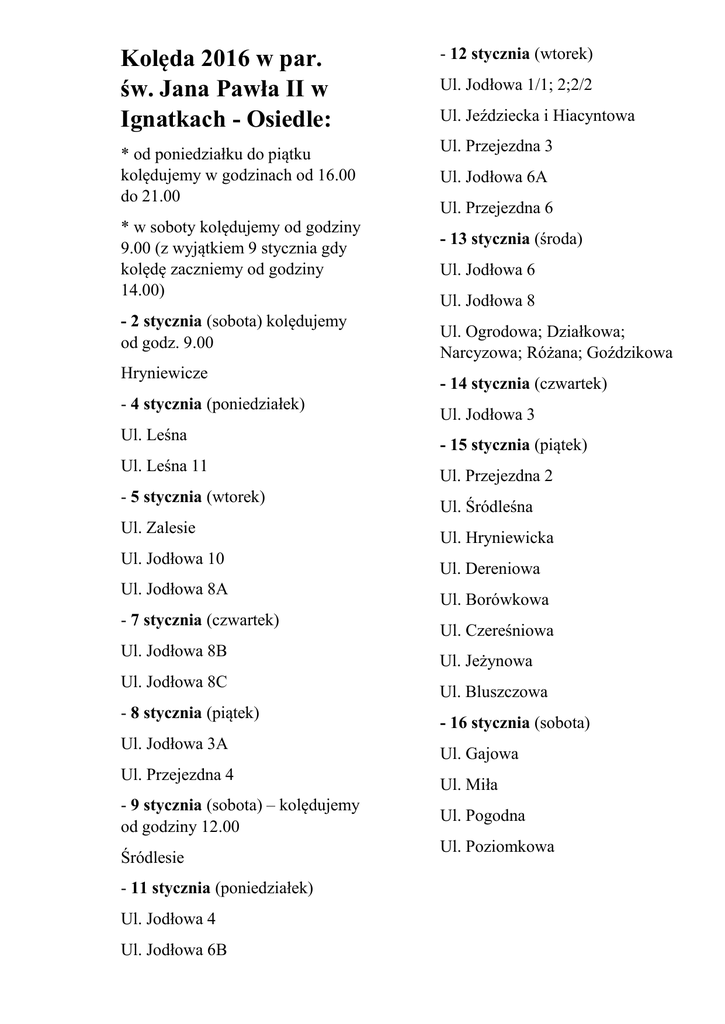 Kolęda 2016 w par. św. Jana Pawła II w Ignatkach - Osiedle:

* od poniedziałku do piątku kolędujemy w godzinach od 16.00 do 21.00

* w soboty kolędujemy od godziny 9.00 (z wyjątkiem 9 stycznia gdy kolędę zaczniemy od godziny 14.00)

- 2 stycznia (sobota) kolędujemy od godz. 9.00

Hryniewicze

- 4 stycznia (poniedziałek)

Ul. Leśna

Ul. Leśna 11

- 5 stycznia (wtorek)

Ul. Zalesie

Ul. Jodłowa 10

Ul. Jodłowa 8A

- 7 stycznia (czwartek)

Ul. Jodłowa 8B

Ul. Jodłowa 8C

- 8 stycznia (piątek)

Ul. Jodłowa 3A

Ul. Przejezdna 4

- 9 stycznia (sobota) – kolędujemy od godziny 12.00

Śródlesie

- 11 stycznia (poniedziałek)

Ul. Jodłowa 4

Ul. Jodłowa 6B

- 12 stycznia (wtorek)

Ul. Jodłowa 1/1; 2;2/2

Ul. Jeździecka i Hiacyntowa

Ul. Przejezdna 3

Ul. Jodłowa 6A

Ul. Przejezdna 6

- 13 stycznia (środa)

Ul. Jodłowa 6

Ul. Jodłowa 8

Ul. Ogrodowa; Działkowa; Narcyzowa; Różana; Goździkowa

- 14 stycznia (czwartek)

Ul. Jodłowa 3

- 15 stycznia (piątek)

Ul. Przejezdna 2

Ul. Śródleśna

Ul. Hryniewicka

Ul. Dereniowa

Ul. Borówkowa

Ul. Czereśniowa

Ul. Jeżynowa

Ul. Bluszczowa

- 16 stycznia (sobota)

Ul. Gajowa

Ul. Miła

Ul. Pogodna

Ul. Poziomkowa